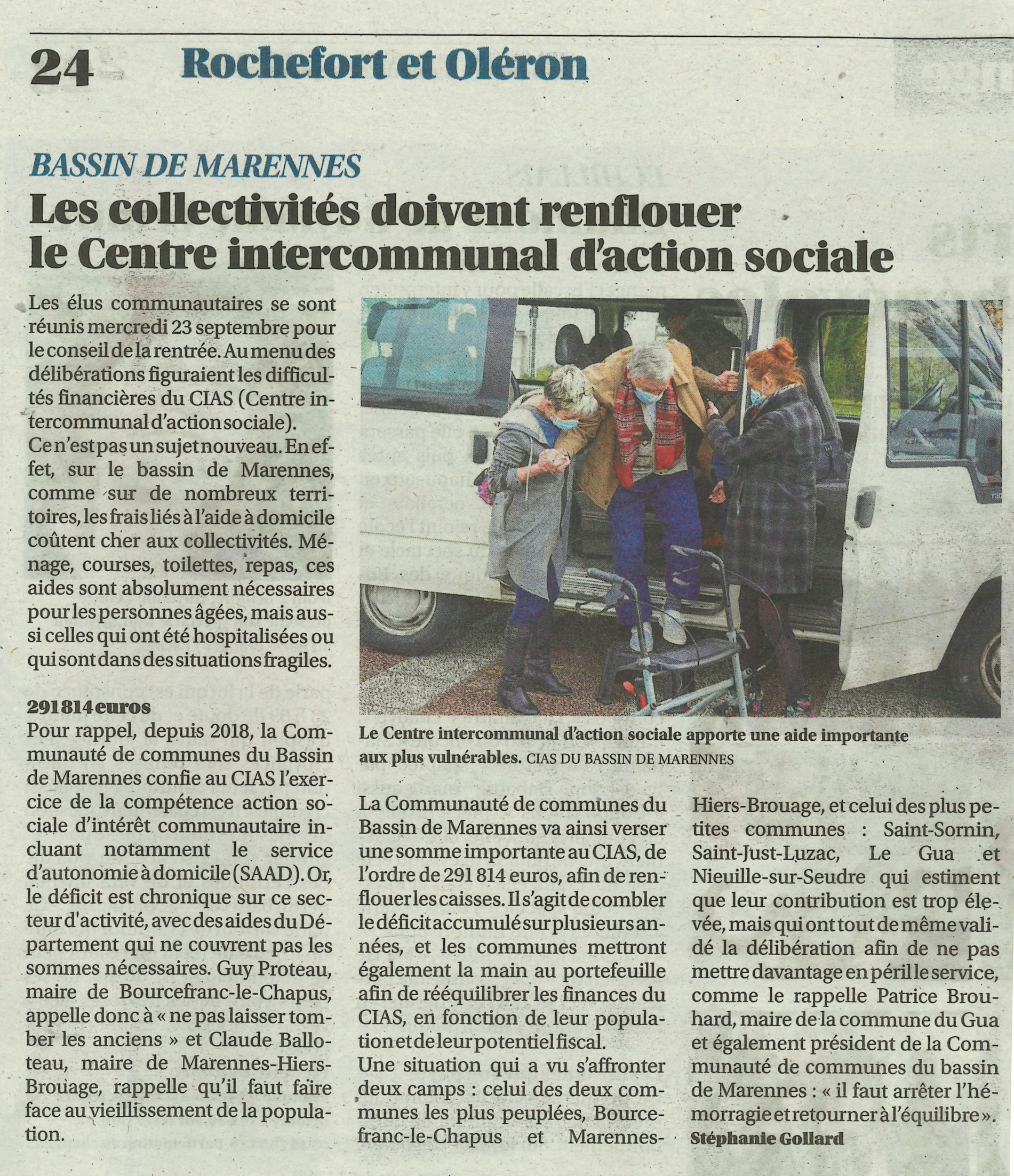 24 Rochefort et Oléron

BASSIN DE MARENNES

Les collectivités doivent renflouer le Centre intercommunal d'action sociale

Les élus communautaires se sont réunis mercredi 23 septembre pour le conseil de la rentrée. Au menu des délibérations figuraient les difficultés financières du CIAS (Centre intercommunal d'action sociale).

Ce n'est pas un sujet nouveau. En effet, sur le bassin de Marennes, comme sur de nombreux territoires, les frais liés à l'aide à domicile coûtent cher aux collectivités. Ménage, courses, toilettes, repas, ces aides sont absolument nécessaires pour les personnes âgées, mais aussi celles qui ont été hospitalisées ou qui sont dans des situations fragiles.

291 814 euros

Pour rappel, depuis 2018, la Communauté de communes du Bassin de Marennes confie au CIAS l'exercice de la compétence action sociale d'intérêt communautaire incluant notamment le service d'autonomie à domicile (SAAD). Or, le déficit est chronique sur ce secteur d'activité, avec des aides du Département qui ne couvrent pas les sommes nécessaires. Guy Proteau, maire de Bourcefranc-le-Chapus, appelle donc à « ne pas laisser tomber les anciens » et Claude Balloteau, maire de Marennes-Hiers-Brouage, rappelle qu'il faut faire face au vieillissement de la population.

Le Centre intercommunal d'action sociale apporte une aide importante aux plus vulnérables. CIAS DU BASSIN DE MARENNES

La Communauté de communes du Bassin de Marennes va ainsi verser une somme importante au CIAS, de l'ordre de 291 814 euros, afin de renflouer les caisses. Il s'agit de combler le déficit accumulé sur plusieurs années, et les communes mettront également la main au portefeuille afin de rééquilibrer les finances du CIAS, en fonction de leur population et de leur potentiel fiscal.

Une situation qui a vu s'affronter deux camps : celui des deux communes les plus peuplées, Bourcefranc-le-Chapus et Marennes-Hiers-Brouage, et celui des plus petites communes : Saint-Sornin, Saint-Just-Luzac, Le Gua et Nieuille-sur-Seudre qui estiment que leur contribution est trop élevée, mais qui ont tout de même validé la délibération afin de ne pas mettre davantage en péril le service, comme le rappelle Patrice Brouhard, maire de la commune du Gua et également président de la Communauté de communes du bassin de Marennes : « il faut arrêter l'hémorragie et retourner à l'équilibre ».

Stéphanie Gollard